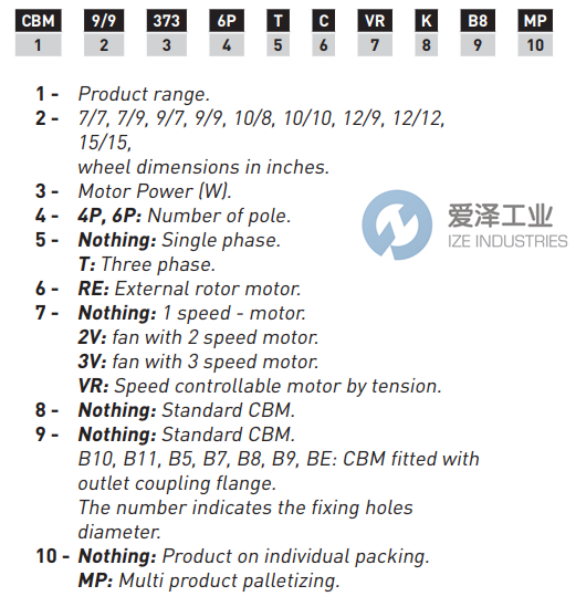 | CBM | 9/9 | 373 | 6P | T | C | VR | K | B8 | MP |
|---|---|---|---|---|---|---|---|---|---|
| 1 | 2 | 3 | 4 | 5 | 6 | 7 | 8 | 9 | 10 |

1 - Product range.
2 - 7/7, 7/9, 9/7, 9/9, 10/8, 10/10, 12/9, 12/12, 15/15,
wheel dimensions in inches.
3 - Motor Power (W).
4 - 4P, 6P: Number of pole.
5 - Nothing: Single phase.
T: Three phase.
6 - RE: External rotor motor.
7 - Nothing: 1 speed - motor.
2V: fan with 2 speed motor.
3V: fan with 3 speed motor.
VR: Speed controllable motor by tension.
8 - Nothing: Standard CBM.
9 - Nothing: Standard CBM.
B10, B11, B5, B7, B8, B9, BE: CBM fitted with outlet coupling flange.
The number indicates the fixing holes diameter.
10 - Nothing: Product on individual packing.
MP: Multi product palletizing.

爱泽工业
IZE INDUSTRIES